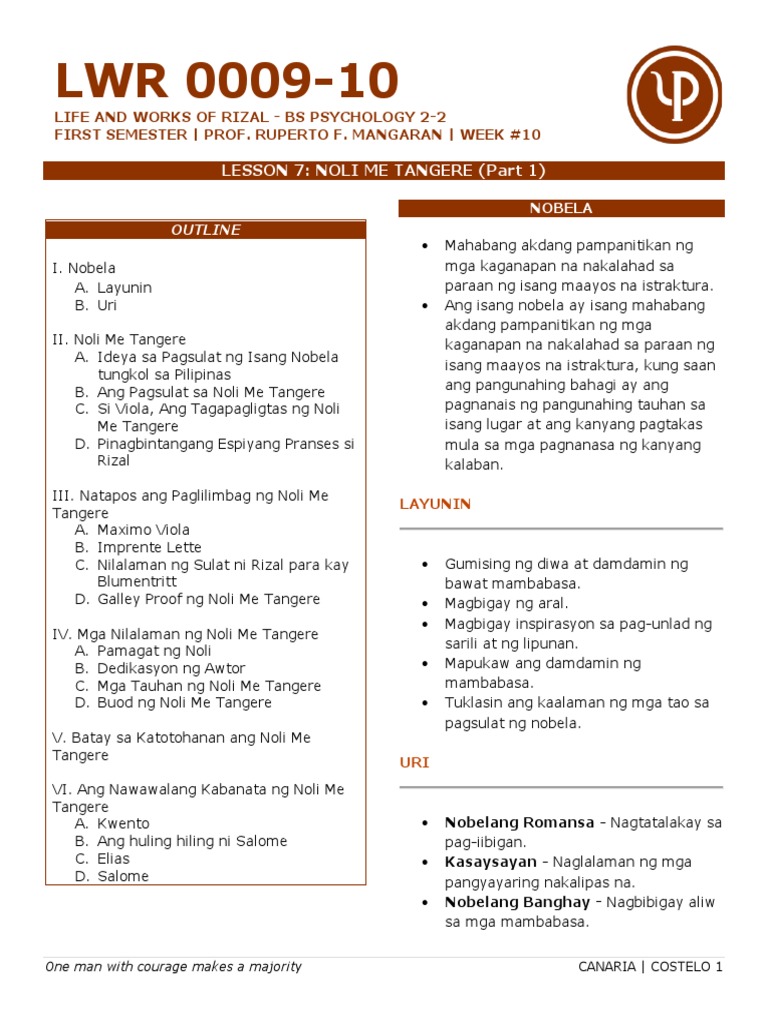 LWR 0009-10

LIFE AND WORKS OF RIZAL - BS PSYCHOLOGY 2-2
FIRST SEMESTER | PROF. RUPERTO F. MANGARAN | WEEK #10

LESSON 7: NOLI ME TANGERE (Part 1)

OUTLINE

I. Nobela
A. Layunin
B. Uri

II. Noli Me Tangere
A. Ideya sa Pagsulat ng Isang Nobela tungkol sa Pilipinas
B. Ang Pagsulat sa Noli Me Tangere
C. Si Viola, Ang Tagapagligtas ng Noli Me Tangere
D. Pinagbintangang Espiyang Pranses si Rizal

III. Natapos ang Paglilimbag ng Noli Me Tangere
A. Maximo Viola
B. Imprente Lette
C. Nilalaman ng Sulat ni Rizal para kay Blumentritt
D. Galley Proof ng Noli Me Tangere

IV. Mga Nilalaman ng Noli Me Tangere
A. Pamagat ng Noli
B. Dedikasyon ng Awtor
C. Mga Tauhan ng Noli Me Tangere
D. Buod ng Noli Me Tangere

V. Batay sa Katotohanan ang Noli Me Tangere

VI. Ang Nawawalang Kabanata ng Noli Me Tangere
A. Kwento
B. Ang huling hiling ni Salome
C. Elias
D. Salome

NOBELA

• Mahabang akdang pampanitikan ng mga kaganapan na nakalahad sa paraan ng isang maayos na istraktura.
• Ang isang nobela ay isang mahabang akdang pampanitikan ng mga kaganapan na nakalahad sa paraan ng isang maayos na istraktura, kung saan ang pangunahing bahagi ay ang pagnanais ng pangunahing tauhan sa isang lugar at ang kanyang pagtakas mula sa mga pagnanasa ng kanyang kalaban.

LAYUNIN

• Gumising ng diwa at damdamin ng bawat mambabasa.
• Magbigay ng aral.
• Magbigay inspirasyon sa pag-unlad ng sarili at ng lipunan.
• Mapukaw ang damdamin ng mambabasa.
• Tuklasin ang kaalaman ng mga tao sa pagsulat ng nobela.

URI

• Nobelang Romansa – Nagtatalakay sa pag-iibigan.
• Kasaysayan – Naglalaman ng mga pangyayaring nakalipas na.
• Nobelang Banghay – Nagbibigay aliw sa mga mambabasa.

One man with courage makes a majority

CANARIA | COSTELO 1